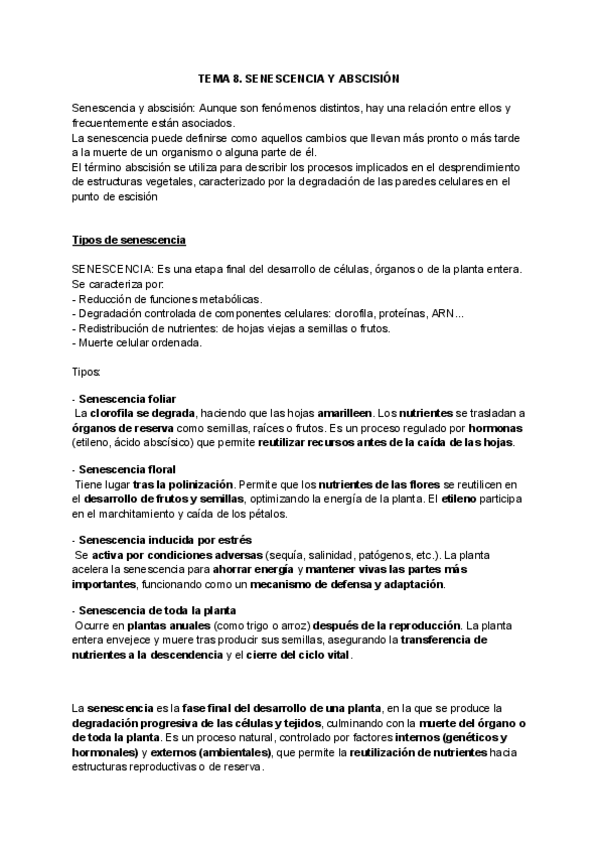 TEMA 8. SENESCENCIA Y ABSCISIÓN

Senescencia y abscisión: Aunque son fenómenos distintos, hay una relación entre ellos y frecuentemente están asociados.
La senescencia puede definirse como aquellos cambios que llevan más pronto o más tarde a la muerte de un organismo o alguna parte de él.
El término abscisión se utiliza para describir los procesos implicados en el desprendimiento de estructuras vegetales, caracterizado por la degradación de las paredes celulares en el punto de escisión

Tipos de senescencia

SENESCENCIA: Es una etapa final del desarrollo de células, órganos o de la planta entera. Se caracteriza por:
- Reducción de funciones metabólicas.
- Degradación controlada de componentes celulares: clorofila, proteínas, ARN...
- Redistribución de nutrientes: de hojas viejas a semillas o frutos.
- Muerte celular ordenada.

Tipos:

- Senescencia foliar
La clorofila se degrada, haciendo que las hojas amarilleen. Los nutrientes se trasladan a órganos de reserva como semillas, raíces o frutos. Es un proceso regulado por hormonas (etileno, ácido abscísico) que permite reutilizar recursos antes de la caída de las hojas.

- Senescencia floral
Tiene lugar tras la polinización. Permite que los nutrientes de las flores se reutilicen en el desarrollo de frutos y semillas, optimizando la energía de la planta. El etileno participa en el marchitamiento y caída de los pétalos.

- Senescencia inducida por estrés
Se activa por condiciones adversas (sequía, salinidad, patógenos, etc.). La planta acelera la senescencia para ahorrar energía y mantener vivas las partes más importantes, funcionando como un mecanismo de defensa y adaptación.

- Senescencia de toda la planta
Ocurre en plantas anuales (como trigo o arroz) después de la reproducción. La planta entera envejece y muere tras producir sus semillas, asegurando la transferencia de nutrientes a la descendencia y el cierre del ciclo vital.

La senescencia es la fase final del desarrollo de una planta, en la que se produce la degradación progresiva de las células y tejidos, culminando con la muerte del órgano o de toda la planta. Es un proceso natural, controlado por factores internos (genéticos y hormonales) y externos (ambientales), que permite la reutilización de nutrientes hacia estructuras reproductivas o de reserva.